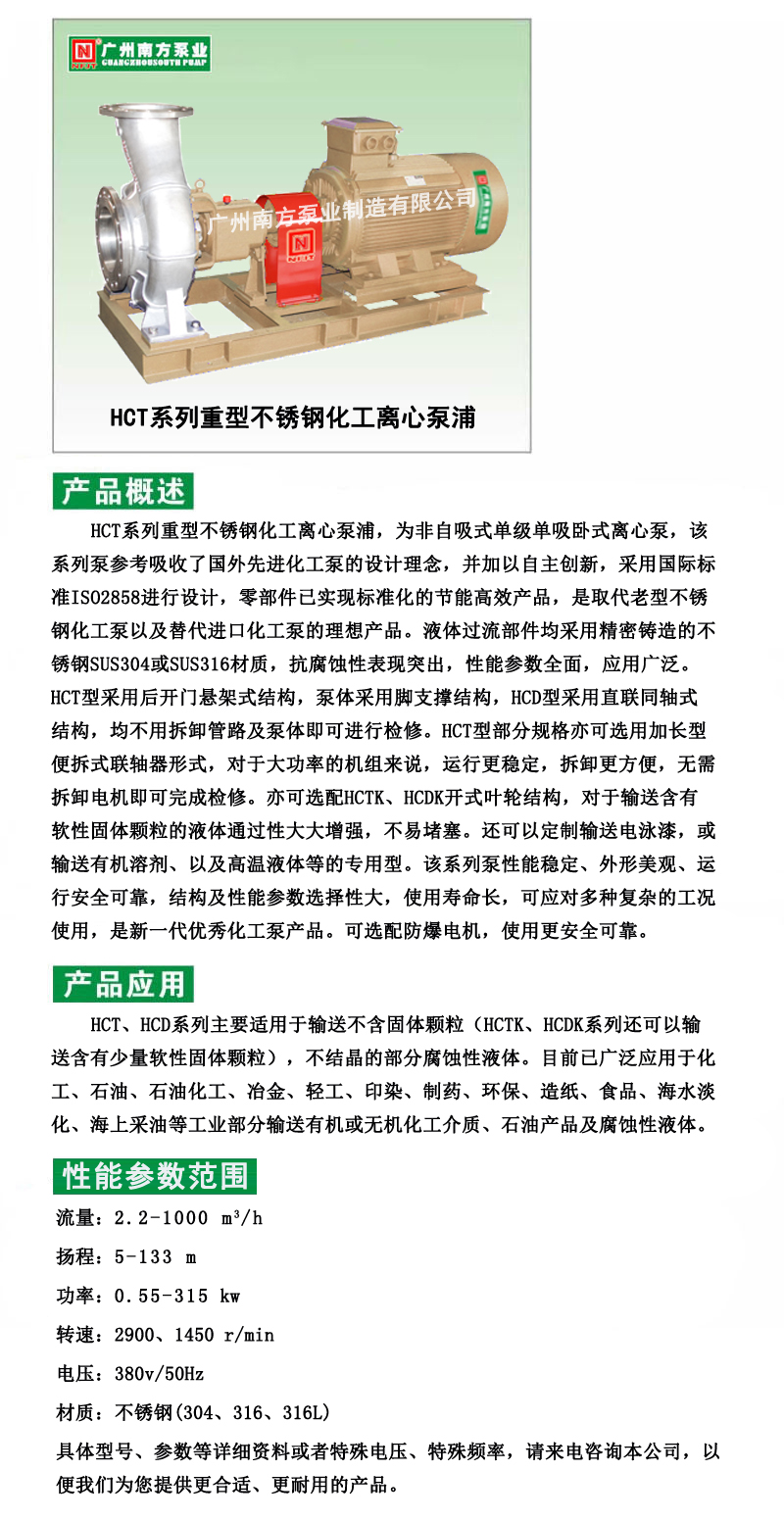 广州南方泵业
GUANGZHOUSOUTH PUMP

广州南方泵业制造有限公司

HCT系列重型不锈钢化工离心泵浦

产品概述

HCT系列重型不锈钢化工离心泵浦，为非自吸式单级单吸卧式离心泵，该系列泵参考吸收了国外先进化工泵的设计理念，并加以自主创新，采用国际标准ISO2858进行设计，零部件已实现标准化的节能高效产品，是取代老型不锈钢化工泵以及替代进口化工泵的理想产品。液体过流部件均采用精密铸造的不锈钢SUS304或SUS316材质，抗腐蚀性表现突出，性能参数全面，应用广泛。HCT型采用后开门悬架式结构，泵体采用脚支撑结构，HCD型采用直联同轴式结构，均不用拆卸管路及泵体即可进行检修。HCT型部分规格亦可选用加长型便拆式联轴器形式，对于大功率的机组来说，运行更稳定，拆卸更方便，无需拆卸电机即可完成检修。亦可选配HCTK、HCDK开式叶轮结构，对于输送含有软性固体颗粒的液体通过性大大增强，不易堵塞。还可以定制输送电泳漆，或输送有机溶剂、以及高温液体等的专用型。该系列泵性能稳定、外形美观、运行安全可靠，结构及性能参数选择性大，使用寿命长，可应对多种复杂的工况使用，是新一代优秀化工泵产品。可选配防爆电机，使用更安全可靠。

产品应用

HCT、HCD系列主要适用于输送不含固体颗粒（HCTK、HCDK系列还可以输送含有少量软性固体颗粒），不结晶的部分腐蚀性液体。目前已广泛应用于化工、石油、石油化工、冶金、轻工、印染、制药、环保、造纸、食品、海水淡化、海上采油等工业部分输送有机或无机化工介质、石油产品及腐蚀性液体。

性能参数范围

流量：2.2-1000 m³/h

扬程：5-133 m

功率：0.55-315 kw

转速：2900、1450 r/min

电压：380v/50Hz

材质：不锈钢(304、316、316L)

具体型号、参数等详细资料或者特殊电压、特殊频率，请来电咨询本公司，以便我们为您提供更合适、更耐用的产品。